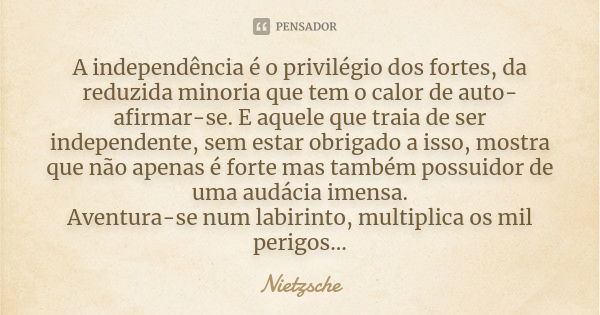 PENSADOR

A independência é o privilégio dos fortes, da reduzida minoria que tem o calor de auto-afirmar-se. E aquele que traia de ser independente, sem estar obrigado a isso, mostra que não apenas é forte mas também possuidor de uma audácia imensa.
Aventura-se num labirinto, multiplica os mil perigos...

Nietzsche